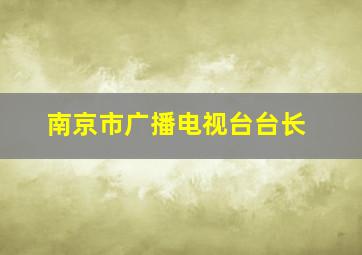 南京市广播电视台台长